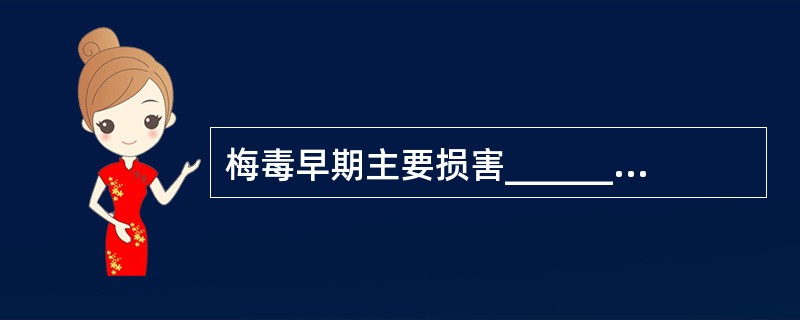 梅毒早期主要损害______...